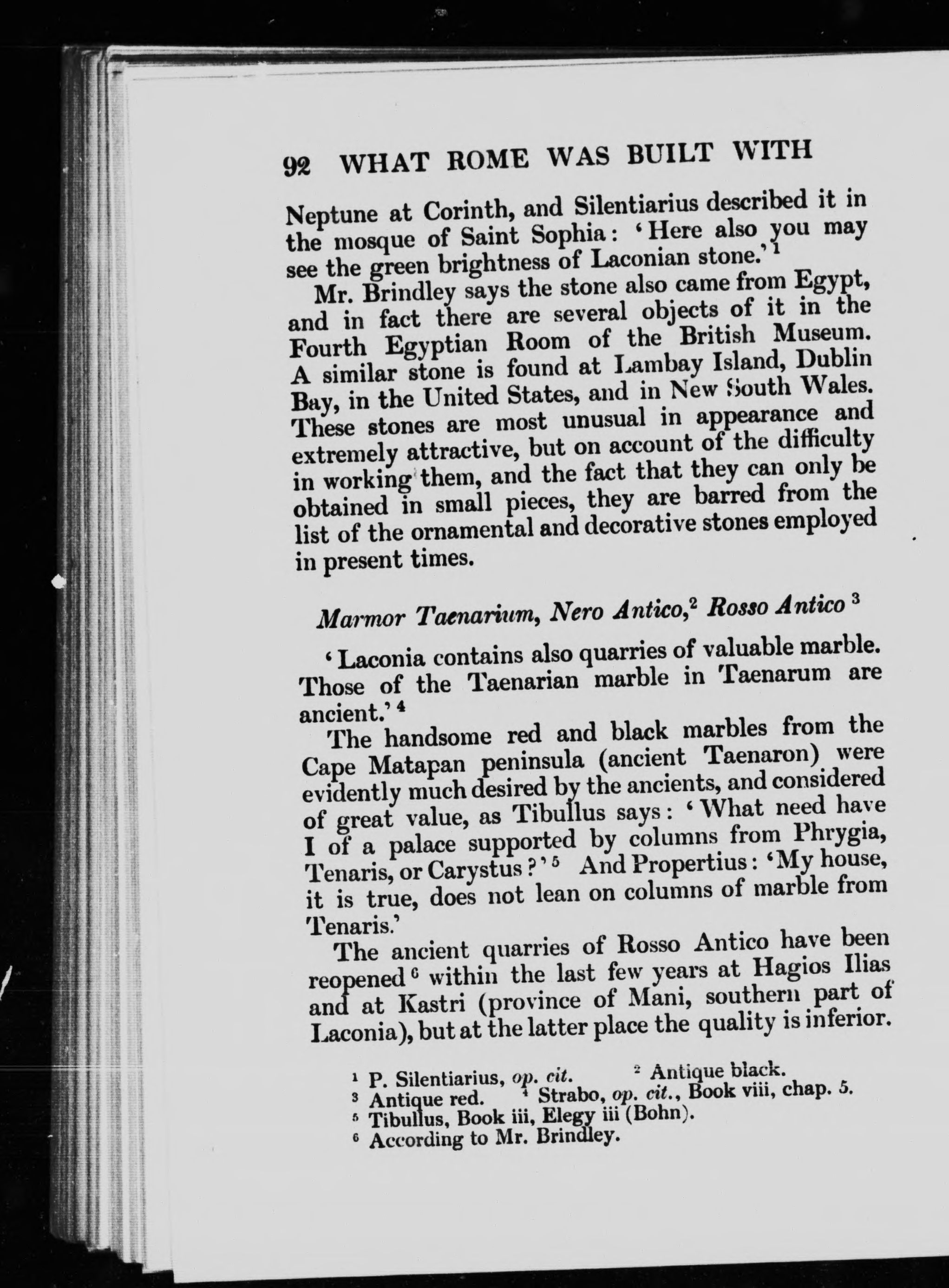 92 WHAT ROME WAS BUILT WITH

Neptune at Corinth, and Silentiarius described it in the mosque of Saint Sophia: 'Here also you may see the green brightness of Laconian stone.' $^1$

Mr. Brindley says the stone also came from Egypt, and in fact there are several objects of it in the Fourth Egyptian Room of the British Museum. A similar stone is found at Lambay Island, Dublin Bay, in the United States, and in New South Wales. These stones are most unusual in appearance and extremely attractive, but on account of the difficulty in working them, and the fact that they can only be obtained in small pieces, they are barred from the list of the ornamental and decorative stones employed in present times.

Marmor Taenarium, Nero Antico,$^2$ Rosso Antico $^3$

'Laconia contains also quarries of valuable marble. Those of the Taenarian marble in Taenarum are ancient.' $^4$

The handsome red and black marbles from the Cape Matapan peninsula (ancient Taenaron) were evidently much desired by the ancients, and considered of great value, as Tibullus says: 'What need have I of a palace supported by columns from Phrygia, Tenaris, or Carystus?' $^5$ And Propertius: 'My house, it is true, does not lean on columns of marble from Tenaris.'

The ancient quarries of Rosso Antico have been reopened $^6$ within the last few years at Hagios Ilias and at Kastri (province of Mani, southern part of Laconia), but at the latter place the quality is inferior.

$^1$ P. Silentiarius, op. cit. $^2$ Antique black.
$^3$ Antique red. $^4$ Strabo, op. cit., Book viii, chap. 5.
$^5$ Tibullus, Book iii, Elegy iii (Bohn).
$^6$ According to Mr. Brindley.